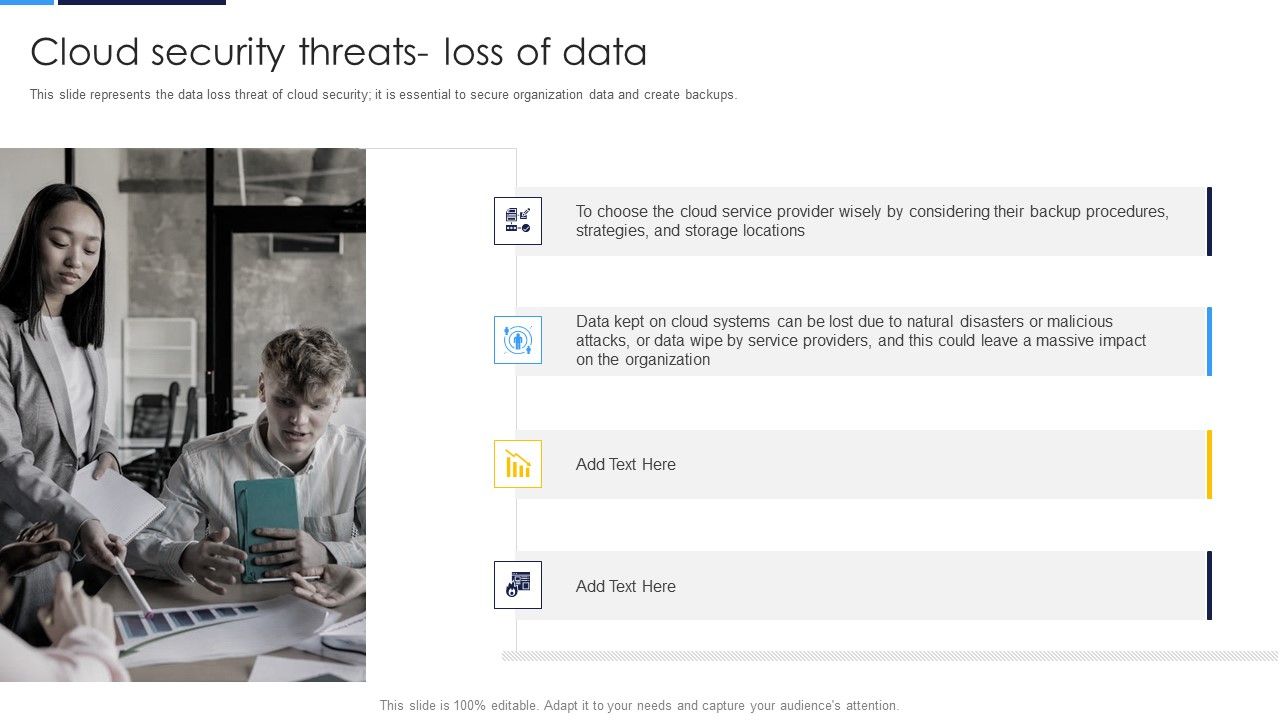 Cloud security threats- loss of data

This slide represents the data loss threat of cloud security; it is essential to secure organization data and create backups.

To choose the cloud service provider wisely by considering their backup procedures, strategies, and storage locations

Data kept on cloud systems can be lost due to natural disasters or malicious attacks, or data wipe by service providers, and this could leave a massive impact on the organization

Add Text Here

Add Text Here

This slide is 100% editable. Adapt it to your needs and capture your audience's attention.